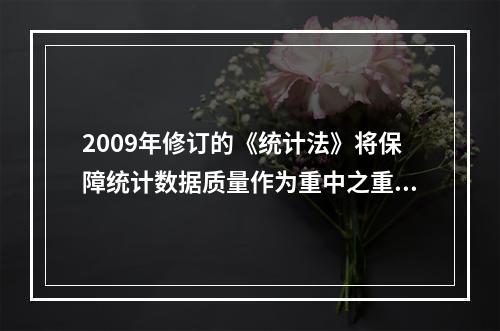 2009年修订的《统计法》将保障统计数据质量作为重中之重...